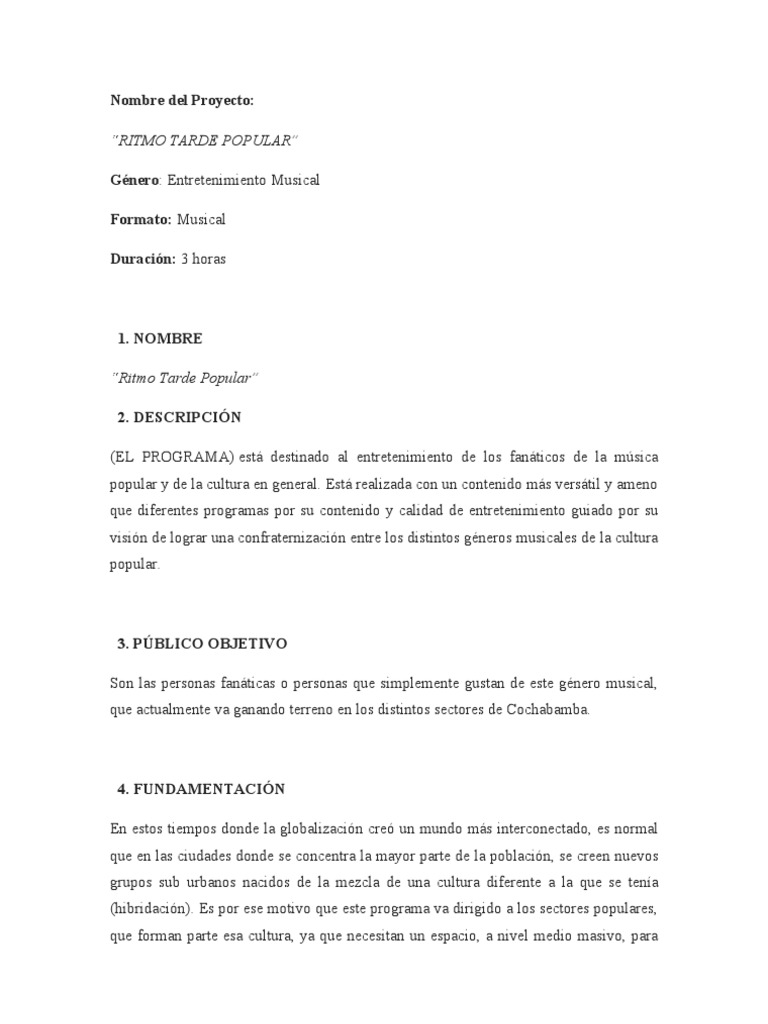 Nombre del Proyecto:

"RITMO TARDE POPULAR"

Género: Entretenimiento Musical

Formato: Musical

Duración: 3 horas

1. NOMBRE

"Ritmo Tarde Popular"

2. DESCRIPCIÓN

(EL PROGRAMA) está destinado al entretenimiento de los fanáticos de la música popular y de la cultura en general. Está realizada con un contenido más versátil y ameno que diferentes programas por su contenido y calidad de entretenimiento guiado por su visión de lograr una confraternización entre los distintos géneros musicales de la cultura popular.

3. PÚBLICO OBJETIVO

Son las personas fanáticas o personas que simplemente gustan de este género musical, que actualmente va ganando terreno en los distintos sectores de Cochabamba.

4. FUNDAMENTACIÓN

En estos tiempos donde la globalización creó un mundo más interconectado, es normal que en las ciudades donde se concentra la mayor parte de la población, se creen nuevos grupos sub urbanos nacidos de la mezcla de una cultura diferente a la que se tenía (hibridación). Es por ese motivo que este programa va dirigido a los sectores populares, que forman parte esa cultura, ya que necesitan un espacio, a nivel medio masivo, para